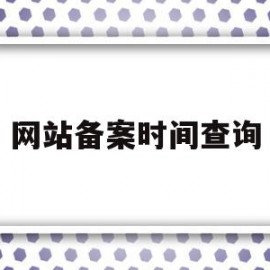 网站备案时间查询